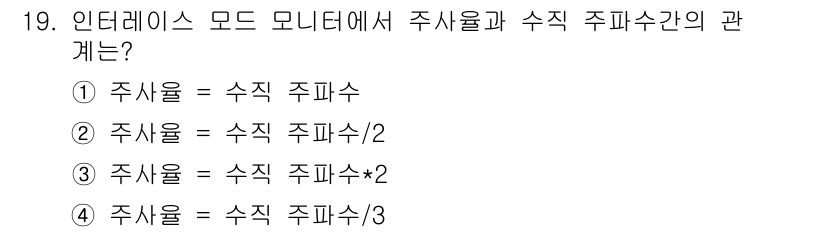 19. 인터레이스 모드 모니터에서 주사율과 수직 주파수간의 관계는?

① 주사율 = 수직 주파수

② 주사율 = 수직 주파수/2

③ 주사율 = 수직 주파수*2

④ 주사율 = 수직 주파수/3